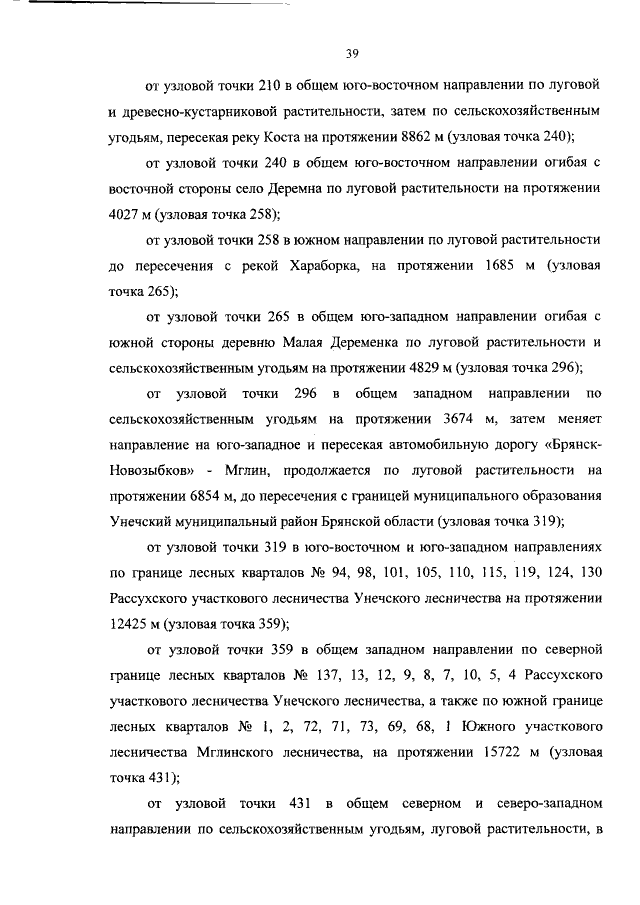 39

от узловой точки 210 в общем юго-восточном направлении по луговой и древесно-кустарниковой растительности, затем по сельскохозяйственным угодьям, пересекая реку Коста на протяжении 8862 м (узловая точка 240);

от узловой точки 240 в общем юго-восточном направлении огибая с восточной стороны село Деремна по луговой растительности на протяжении 4027 м (узловая точка 258);

от узловой точки 258 в южном направлении по луговой растительности до пересечения с рекой Хараборка, на протяжении 1685 м (узловая точка 265);

от узловой точки 265 в общем юго-западном направлении огибая с южной стороны деревню Малая Деременка по луговой растительности и сельскохозяйственным угодьям на протяжении 4829 м (узловая точка 296);

от узловой точки 296 в общем западном направлении по сельскохозяйственным угодьям на протяжении 3674 м, затем меняет направление на юго-западное и пересекая автомобильную дорогу «Брянск-Новозыбков» - Мглин, продолжается по луговой растительности на протяжении 6854 м, до пересечения с границей муниципального образования Унечский муниципальный район Брянской области (узловая точка 319);

от узловой точки 319 в юго-восточном и юго-западном направлениях по границе лесных кварталов № 94, 98, 101, 105, 110, 115, 119, 124, 130 Рассухского участкового лесничества Унечского лесничества на протяжении 12425 м (узловая точка 359);

от узловой точки 359 в общем западном направлении по северной границе лесных кварталов № 137, 13, 12, 9, 8, 7, 10, 5, 4 Рассухского участкового лесничества Унечского лесничества, а также по южной границе лесных кварталов № 1, 2, 72, 71, 73, 69, 68, 1 Южного участкового лесничества Мглинского лесничества, на протяжении 15722 м (узловая точка 431);

от узловой точки 431 в общем северном и северо-западном направлении по сельскохозяйственным угодьям, луговой растительности, в